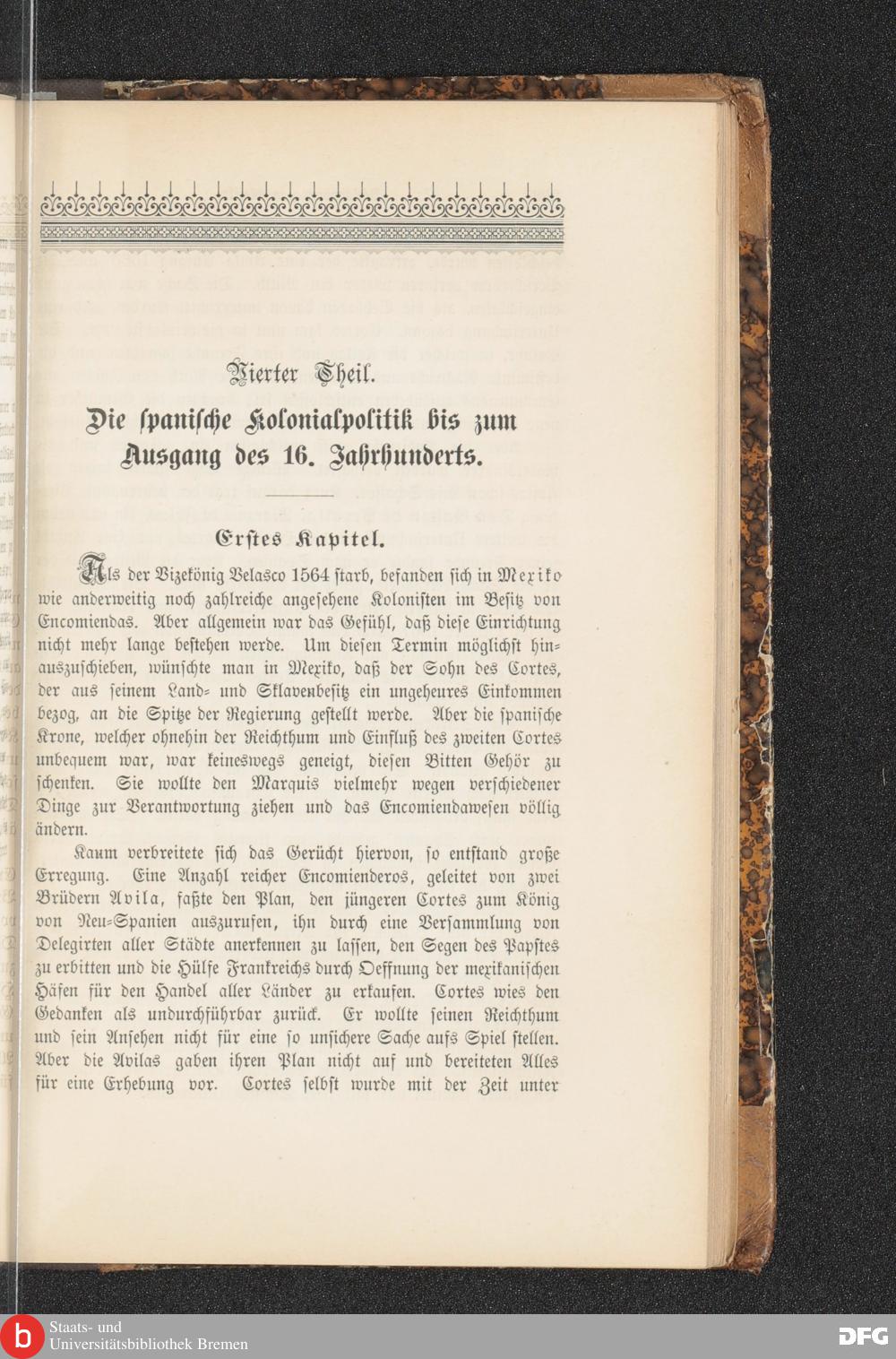 Vierter Theil.

Die spanische Kolonialpolitik bis zum Ausgang des 16. Jahrhunderts.

Erstes Kapitel.

Als der Vizekönig Velasco 1564 starb, befanden sich in Mexiko wie anderweitig noch zahlreiche angesehene Kolonisten im Besitz von Encomiendas. Aber allgemein war das Gefühl, daß diese Einrichtung nicht mehr lange bestehen werde. Um diesen Termin möglichst hinauszuschieben, wünschte man in Mexiko, daß der Sohn des Cortes, der aus seinem Land- und Sklavenbesitz ein ungeheures Einkommen bezog, an die Spitze der Regierung gestellt werde. Aber die spanische Krone, welcher ohnehin der Reichthum und Einfluß des zweiten Cortes unbequem war, war keineswegs geneigt, diesen Bitten Gehör zu schenken. Sie wollte den Marquis vielmehr wegen verschiedener Dinge zur Verantwortung ziehen und das Encomiendawesen völlig ändern.

Kaum verbreitete sich das Gerücht hiervon, so entstand große Erregung. Eine Anzahl reicher Encomienderos, geleitet von zwei Brüdern Avila, faßte den Plan, den jüngeren Cortes zum König von Neu-Spanien auszurufen, ihn durch eine Versammlung von Delegirten aller Städte anerkennen zu lassen, den Segen des Papstes zu erbitten und die Hülfe Frankreichs durch Oeffnung der mexikanischen Häfen für den Handel aller Länder zu erkaufen. Cortes wies den Gedanken als undurchführbar zurück. Er wollte seinen Reichthum und sein Ansehen nicht für eine so unsichere Sache aufs Spiel stellen. Aber die Avilas gaben ihren Plan nicht auf und bereiteten Alles für eine Erhebung vor. Cortes selbst wurde mit der Zeit unter

Staats- und Universitätsbibliothek Bremen

DFG